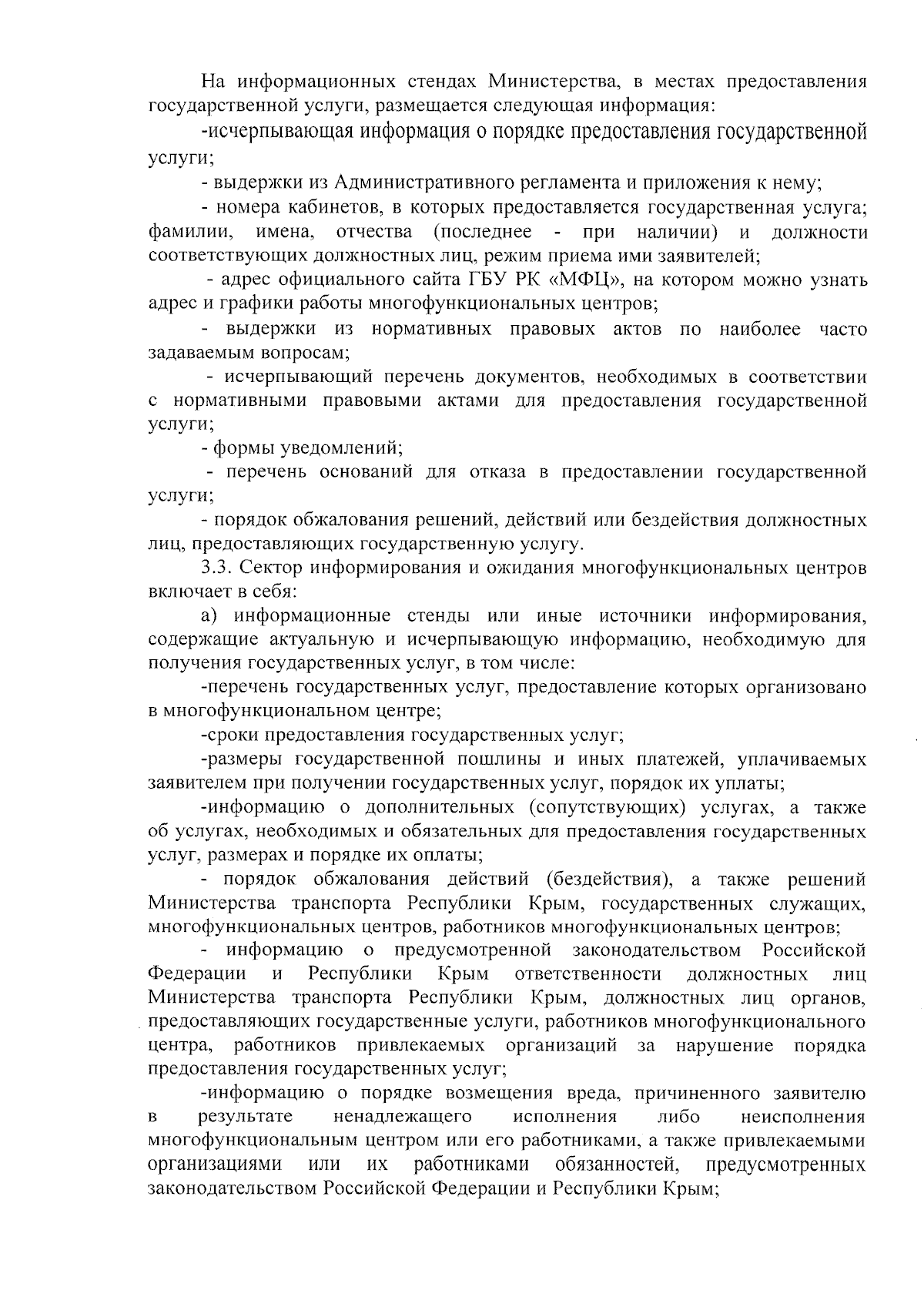 На информационных стендах Министерства, в местах предоставления государственной услуги, размещается следующая информация:

-исчерпывающая информация о порядке предоставления государственной услуги;

- выдержки из Административного регламента и приложения к нему;

- номера кабинетов, в которых предоставляется государственная услуга; фамилии, имена, отчества (последнее - при наличии) и должности соответствующих должностных лиц, режим приема ими заявителей;

- адрес официального сайта ГБУ РК «МФЦ», на котором можно узнать адрес и графики работы многофункциональных центров;

- выдержки из нормативных правовых актов по наиболее часто задаваемым вопросам;

- исчерпывающий перечень документов, необходимых в соответствии с нормативными правовыми актами для предоставления государственной услуги;

- формы уведомлений;

- перечень оснований для отказа в предоставлении государственной услуги;

- порядок обжалования решений, действий или бездействия должностных лиц, предоставляющих государственную услугу.

3.3. Сектор информирования и ожидания многофункциональных центров включает в себя:

а) информационные стенды или иные источники информирования, содержащие актуальную и исчерпывающую информацию, необходимую для получения государственных услуг, в том числе:

-перечень государственных услуг, предоставление которых организовано в многофункциональном центре;

-сроки предоставления государственных услуг;

-размеры государственной пошлины и иных платежей, уплачиваемых заявителем при получении государственных услуг, порядок их уплаты;

-информацию о дополнительных (сопутствующих) услугах, а также об услугах, необходимых и обязательных для предоставления государственных услуг, размерах и порядке их оплаты;

- порядок обжалования действий (бездействия), а также решений Министерства транспорта Республики Крым, государственных служащих, многофункциональных центров, работников многофункциональных центров;

- информацию о предусмотренной законодательством Российской Федерации и Республики Крым ответственности должностных лиц Министерства транспорта Республики Крым, должностных лиц органов, предоставляющих государственные услуги, работников многофункционального центра, работников привлекаемых организаций за нарушение порядка предоставления государственных услуг;

-информацию о порядке возмещения вреда, причиненного заявителю в результате ненадлежащего исполнения либо неисполнения многофункциональным центром или его работниками, а также привлекаемыми организациями или их работниками обязанностей, предусмотренных законодательством Российской Федерации и Республики Крым;